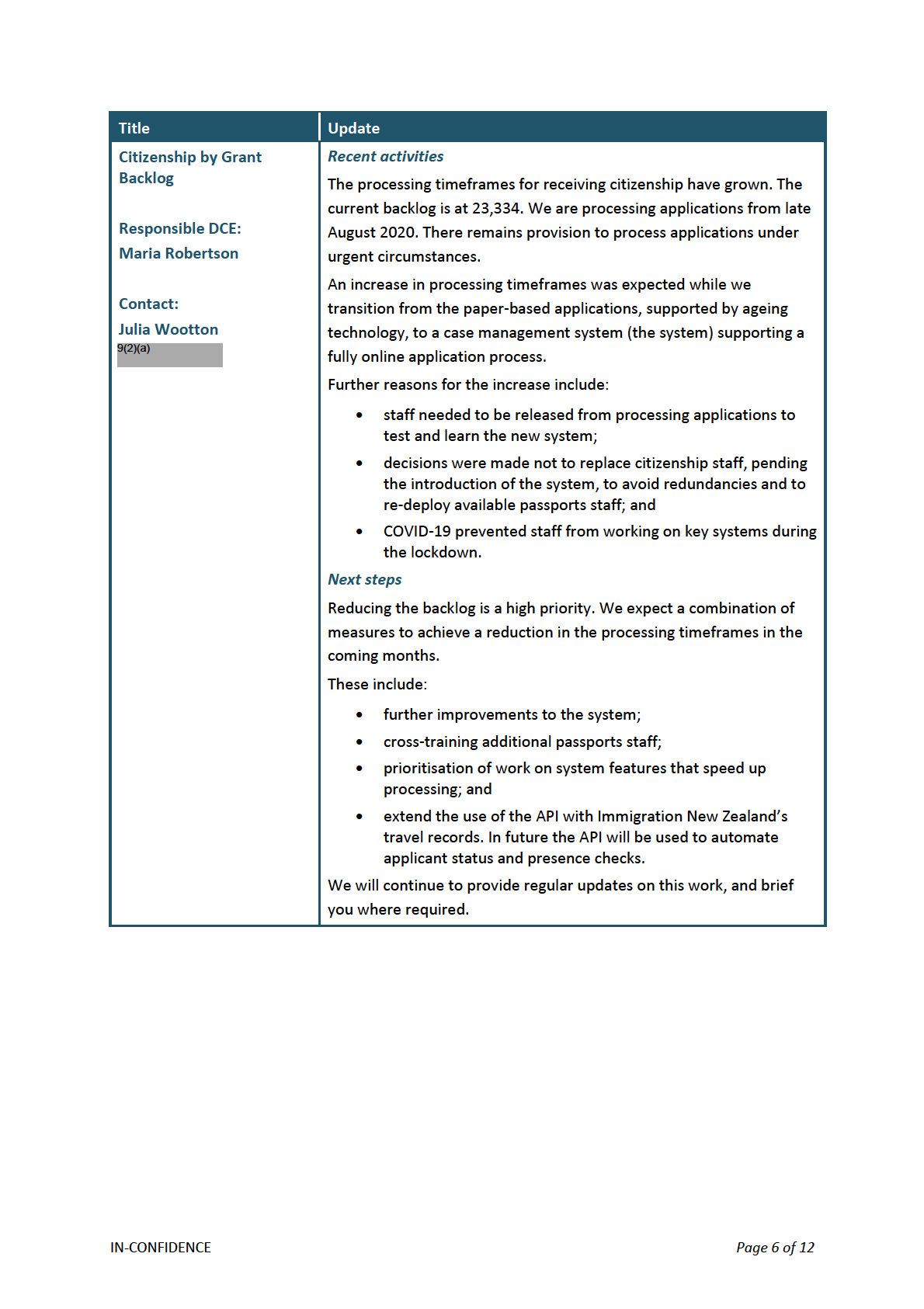 | Title | Update |
|---|---|
| Citizenship by Grant Backlog<br><br>Responsible DCE:<br>Maria Robertson<br><br>Contact:<br>Julia Wootton<br>9(2)(a) | *Recent activities*<br>The processing timeframes for receiving citizenship have grown. The current backlog is at 23,334. We are processing applications from late August 2020. There remains provision to process applications under urgent circumstances.<br>An increase in processing timeframes was expected while we transition from the paper-based applications, supported by ageing technology, to a case management system (the system) supporting a fully online application process.<br>Further reasons for the increase include:<br>• staff needed to be released from processing applications to test and learn the new system;<br>• decisions were made not to replace citizenship staff, pending the introduction of the system, to avoid redundancies and to re-deploy available passports staff; and<br>• COVID-19 prevented staff from working on key systems during the lockdown.<br>*Next steps*<br>Reducing the backlog is a high priority. We expect a combination of measures to achieve a reduction in the processing timeframes in the coming months.<br>These include:<br>• further improvements to the system;<br>• cross-training additional passports staff;<br>• prioritisation of work on system features that speed up processing; and<br>• extend the use of the API with Immigration New Zealand's travel records. In future the API will be used to automate applicant status and presence checks.<br>We will continue to provide regular updates on this work, and brief you where required. |

IN-CONFIDENCE

Page 6 of 12